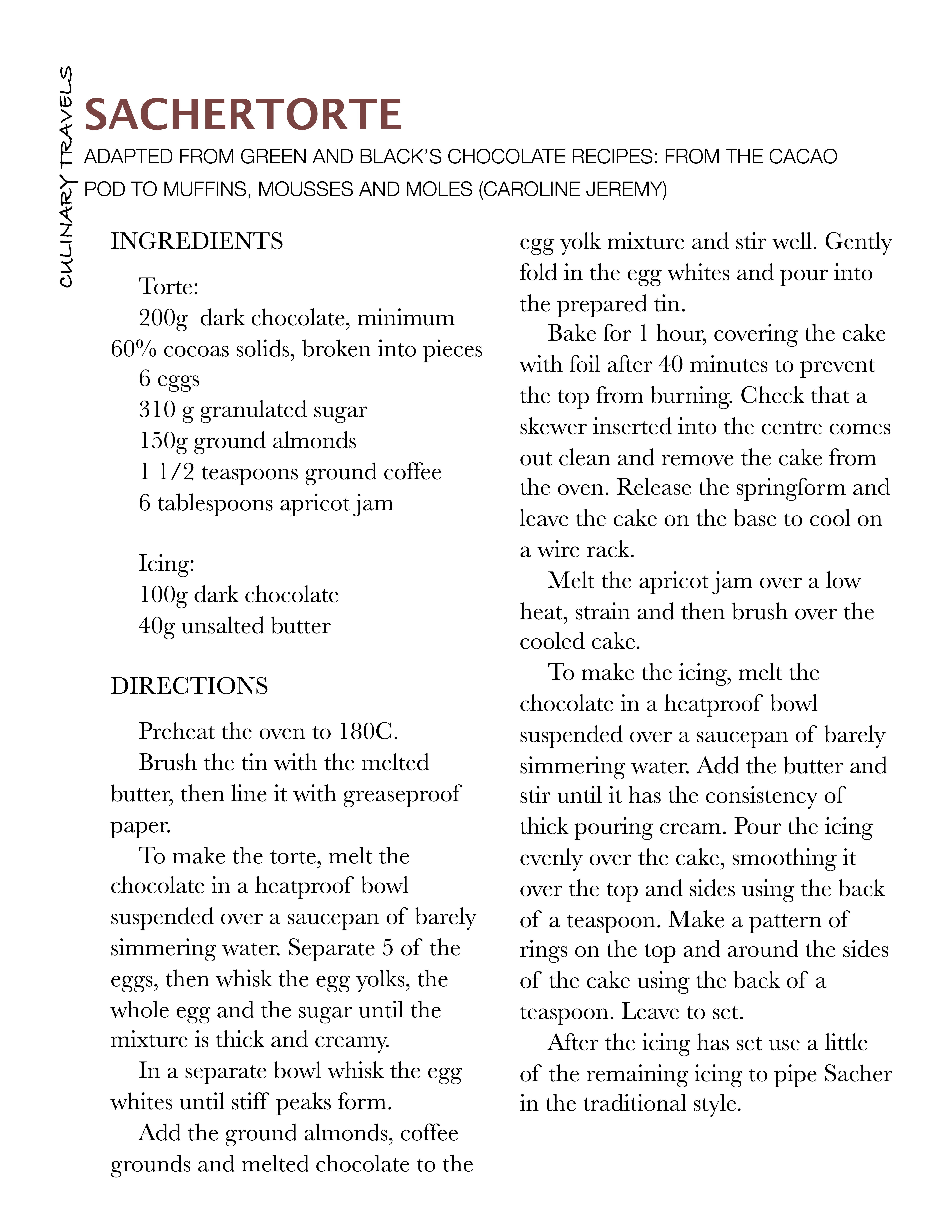 CULINARY TRAVELS

SACHERTORTE

ADAPTED FROM GREEN AND BLACK'S CHOCOLATE RECIPES: FROM THE CACAO POD TO MUFFINS, MOUSSES AND MOLES (CAROLINE JEREMY)

INGREDIENTS

Torte:
200g dark chocolate, minimum 60% cocoas solids, broken into pieces
6 eggs
310 g granulated sugar
150g ground almonds
1 1/2 teaspoons ground coffee
6 tablespoons apricot jam

Icing:
100g dark chocolate
40g unsalted butter

DIRECTIONS

Preheat the oven to 180C.

Brush the tin with the melted butter, then line it with greaseproof paper.

To make the torte, melt the chocolate in a heatproof bowl suspended over a saucepan of barely simmering water. Separate 5 of the eggs, then whisk the egg yolks, the whole egg and the sugar until the mixture is thick and creamy.

In a separate bowl whisk the egg whites until stiff peaks form.

Add the ground almonds, coffee grounds and melted chocolate to the egg yolk mixture and stir well. Gently fold in the egg whites and pour into the prepared tin.

Bake for 1 hour, covering the cake with foil after 40 minutes to prevent the top from burning. Check that a skewer inserted into the centre comes out clean and remove the cake from the oven. Release the springform and leave the cake on the base to cool on a wire rack.

Melt the apricot jam over a low heat, strain and then brush over the cooled cake.

To make the icing, melt the chocolate in a heatproof bowl suspended over a saucepan of barely simmering water. Add the butter and stir until it has the consistency of thick pouring cream. Pour the icing evenly over the cake, smoothing it over the top and sides using the back of a teaspoon. Make a pattern of rings on the top and around the sides of the cake using the back of a teaspoon. Leave to set.

After the icing has set use a little of the remaining icing to pipe Sacher in the traditional style.